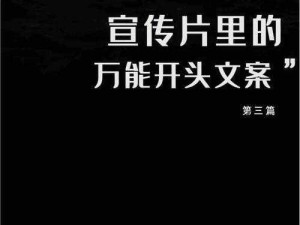 宣传片里的
万能开头文案”

第三篇